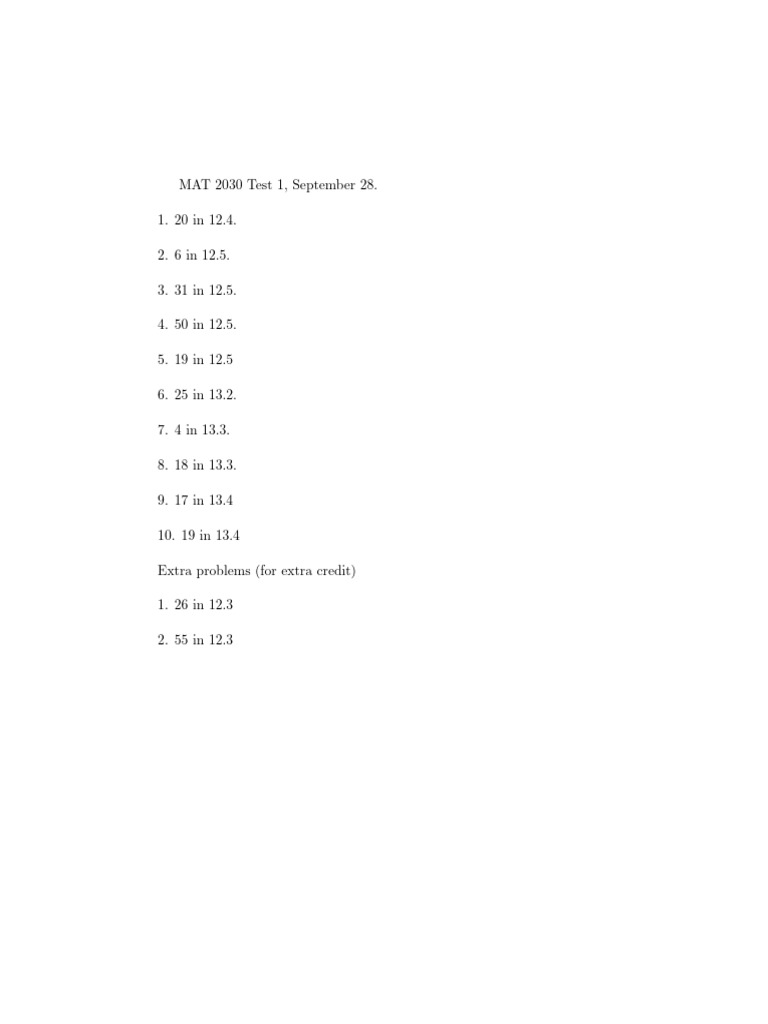 MAT 2030 Test 1, September 28.

1. 20 in 12.4.

2. 6 in 12.5.

3. 31 in 12.5.

4. 50 in 12.5.

5. 19 in 12.5

6. 25 in 13.2.

7. 4 in 13.3.

8. 18 in 13.3.

9. 17 in 13.4

10. 19 in 13.4

Extra problems (for extra credit)

1. 26 in 12.3

2. 55 in 12.3